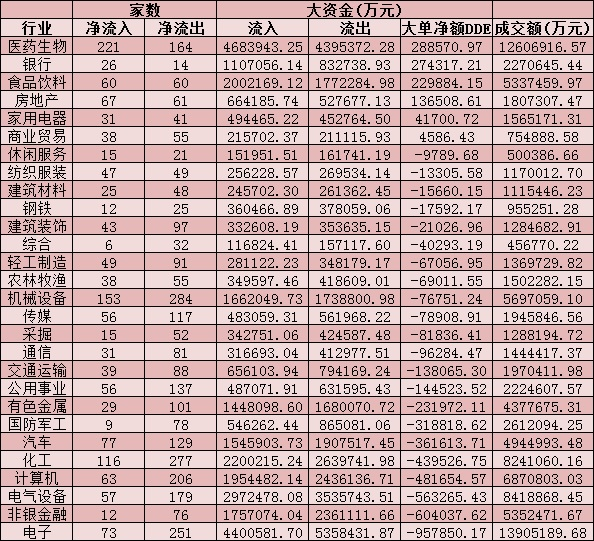 | | 家数 | | 大资金(万元) | | | |
|---|---|---|---|---|---|---|
| 行业 | 净流入 | 净流出 | 流入 | 流出 | 大单净额DDE | 成交额(万元) |
| 医药生物 | 221 | 164 | 4683943.25 | 4395372.28 | 288570.97 | 12606916.57 |
| 银行 | 26 | 14 | 1107056.14 | 832738.93 | 274317.21 | 2270645.44 |
| 食品饮料 | 60 | 60 | 2002169.12 | 1772284.98 | 229884.15 | 5337459.97 |
| 房地产 | 67 | 61 | 664185.74 | 527677.13 | 136508.61 | 1807307.47 |
| 家用电器 | 31 | 41 | 494465.22 | 452764.50 | 41700.72 | 1565171.31 |
| 商业贸易 | 38 | 55 | 215702.37 | 211115.93 | 4586.43 | 754888.58 |
| 休闲服务 | 15 | 21 | 151951.51 | 161741.19 | -9789.68 | 500386.66 |
| 纺织服装 | 47 | 49 | 256228.57 | 269534.14 | -13305.58 | 1170012.70 |
| 建筑材料 | 25 | 48 | 245702.30 | 261362.45 | -15660.15 | 1115446.23 |
| 钢铁 | 12 | 25 | 360466.89 | 378059.06 | -17592.17 | 955251.28 |
| 建筑装饰 | 43 | 97 | 332608.19 | 353635.15 | -21026.96 | 1284682.91 |
| 综合 | 6 | 32 | 116824.41 | 157117.60 | -40293.19 | 456770.22 |
| 轻工制造 | 49 | 91 | 281122.23 | 348179.17 | -67056.95 | 1369729.82 |
| 农林牧渔 | 38 | 55 | 349597.46 | 418609.01 | -69011.55 | 1502282.15 |
| 机械设备 | 153 | 284 | 1662049.73 | 1738800.98 | -76751.24 | 5697059.10 |
| 传媒 | 56 | 117 | 483059.31 | 561968.22 | -78908.91 | 1945846.56 |
| 采掘 | 15 | 52 | 342751.06 | 424587.48 | -81836.41 | 1288194.72 |
| 通信 | 31 | 81 | 316693.04 | 412977.51 | -96284.47 | 1444417.37 |
| 交通运输 | 39 | 88 | 656103.94 | 794169.24 | -138065.30 | 1970411.98 |
| 公用事业 | 56 | 137 | 487071.91 | 631595.43 | -144523.52 | 2224607.57 |
| 有色金属 | 29 | 101 | 1448098.60 | 1680070.72 | -231972.11 | 4377675.31 |
| 国防军工 | 9 | 78 | 546262.44 | 865081.06 | -318818.62 | 2612094.25 |
| 汽车 | 77 | 129 | 1545903.73 | 1907517.45 | -361613.71 | 4944993.48 |
| 化工 | 116 | 277 | 2200215.24 | 2639741.98 | -439526.75 | 8241060.16 |
| 计算机 | 63 | 206 | 1954482.14 | 2436136.71 | -481654.57 | 6870803.03 |
| 电气设备 | 57 | 179 | 2972478.08 | 3535743.51 | -563265.43 | 8418868.45 |
| 非银金融 | 12 | 76 | 1757074.04 | 2361111.66 | -604037.62 | 5352471.67 |
| 电子 | 73 | 251 | 4400581.70 | 5358431.87 | -957850.17 | 13905189.68 |